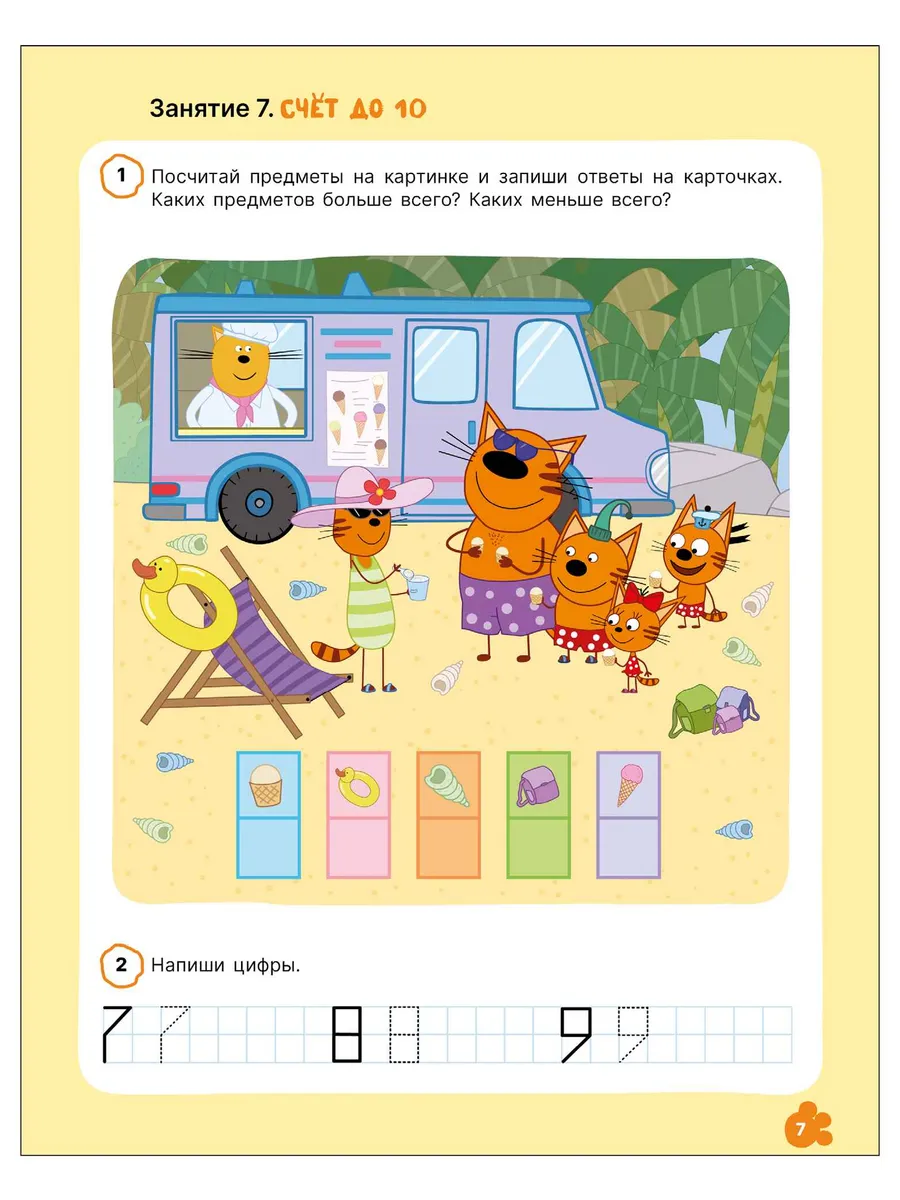 Занятие 7. СЧЁТ ДО 10

1 Посчитай предметы на картинке и запиши ответы на карточках. Каких предметов больше всего? Каких меньше всего?

2 Напиши цифры.

7 7 8 8 9 9

7